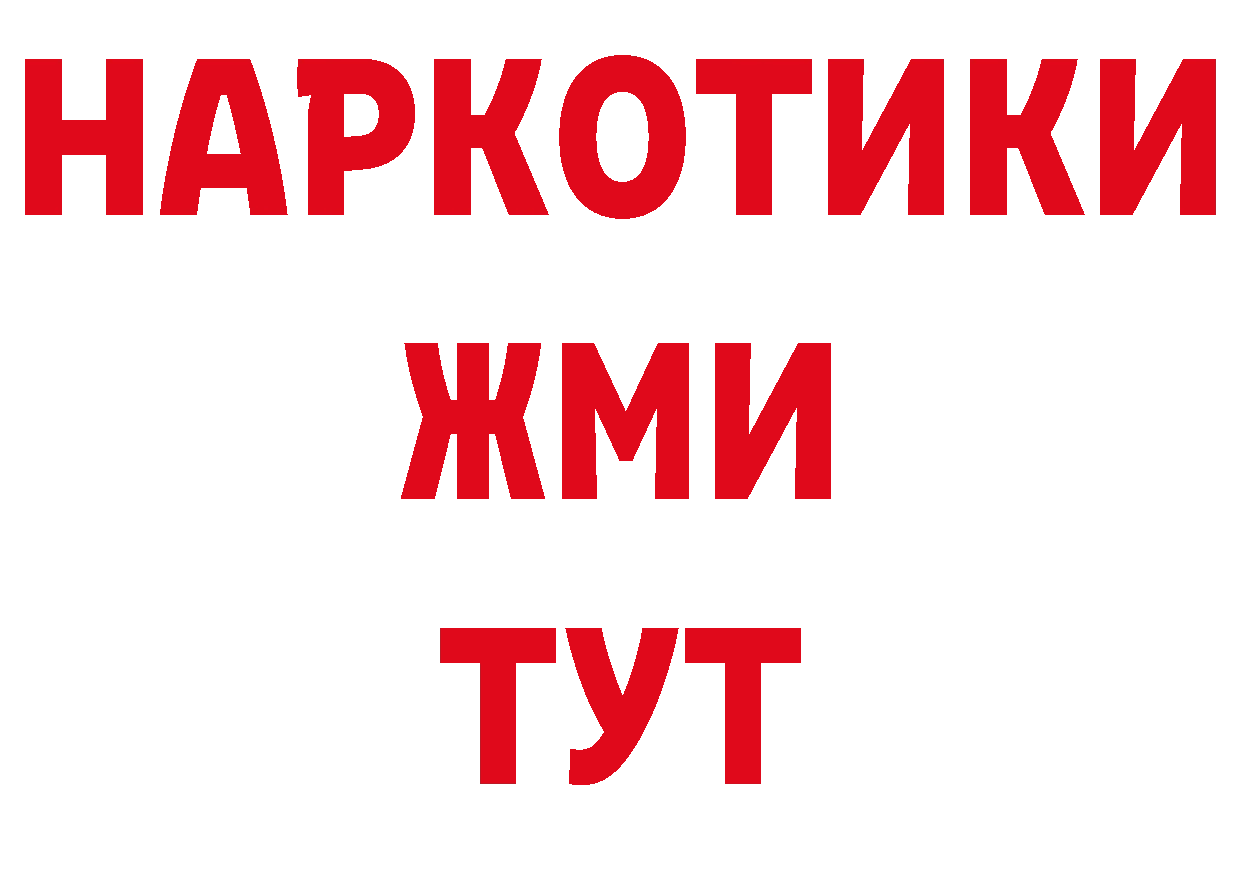 НАРКОТИКИ
ЖМИ
ТУТ